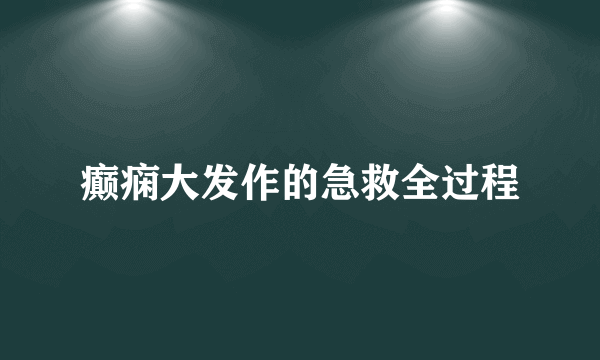 癫痫大发作的急救全过程